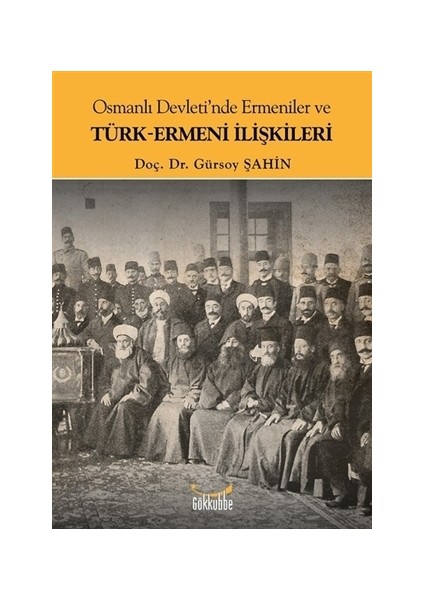 Osmanlı Devleti'nde Ermeniler ve
TÜRK-ERMENİ İLİŞKİLERİ
Doç. Dr. Gürsoy ŞAHİN

Gökkubbe